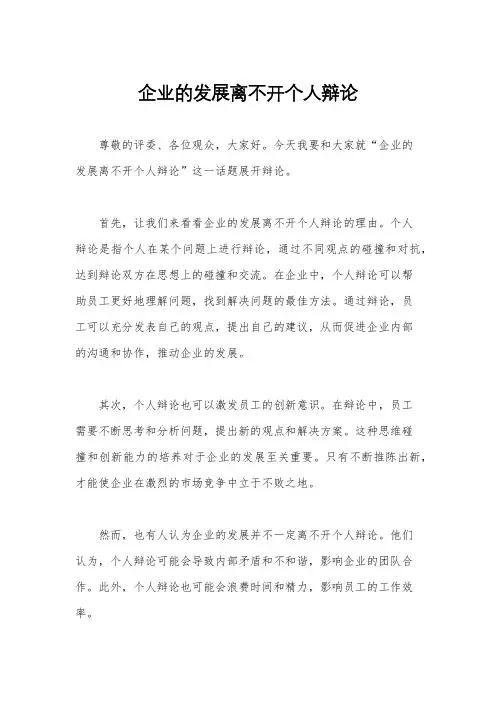 企业的发展离不开个人辩论

尊敬的评委、各位观众，大家好。今天我要和大家就“企业的发展离不开个人辩论”这一话题展开辩论。

首先，让我们来看看企业的发展离不开个人辩论的理由。个人辩论是指个人在某个问题上进行辩论，通过不同观点的碰撞和对抗，达到辩论双方在思想上的碰撞和交流。在企业中，个人辩论可以帮助员工更好地理解问题，找到解决问题的最佳方法。通过辩论，员工可以充分发表自己的观点，提出自己的建议，从而促进企业内部的沟通和协作，推动企业的发展。

其次，个人辩论也可以激发员工的创新意识。在辩论中，员工需要不断思考和分析问题，提出新的观点和解决方案。这种思维碰撞和创新能力的培养对于企业的发展至关重要。只有不断推陈出新，才能使企业在激烈的市场竞争中立于不败之地。

然而，也有人认为企业的发展并不一定离不开个人辩论。他们认为，个人辩论可能会导致内部矛盾和不和谐，影响企业的团队合作。此外，个人辩论也可能会浪费时间和精力，影响员工的工作效率。